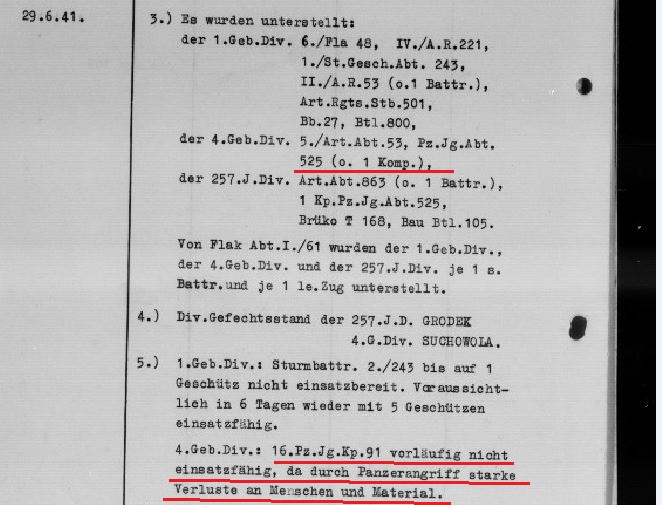 29.6.41.

3.) Es wurden unterstellt:
der 1.Geb.Div. 6./Fla 48, IV./A.R.221, 1./St.Gesch.Abt. 243, II./A.R.53 (o.1 Battr.), Art.Rgts.Stb.501, Bb.27, Btl.800,
der 4.Geb.Div. 5./Art.Abt.53, Pz.Jg.Abt. 525 (o. 1 Komp.),
der 257.J.Div. Art.Abt.863 (o. 1 Battr.), 1 Kp.Pz.Jg.Abt.525, Brüko T 168, Bau Btl.105.

Von Flak Abt.I./61 wurden der 1.Geb.Div., der 4.Geb.Div. und der 257.J.Div. je 1 s. Battr.und je 1 le.Zug unterstellt.

4.) Div.Gefechtsstand der 257.J.D. GRODEK
4.G.Div. SUCHOWOLA.

5.) 1.Geb.Div.: Sturmbattr. 2./243 bis auf 1 Geschütz nicht einsatzbereit. Voraussichtlich in 6 Tagen wieder mit 5 Geschützen einsatzfähig.

4.Geb.Div.: 16.Pz.Jg.Kp.91 vorläufig nicht einsatzfähig, da durch Panzerangriff starke Verluste an Menschen und Material.